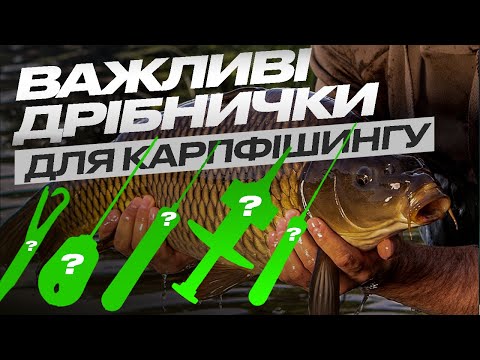 ВАЖЛИВІ ДРІБНИЧКИ
ДЛЯ КАРПФІШИНГУ

?
?
?
?
?